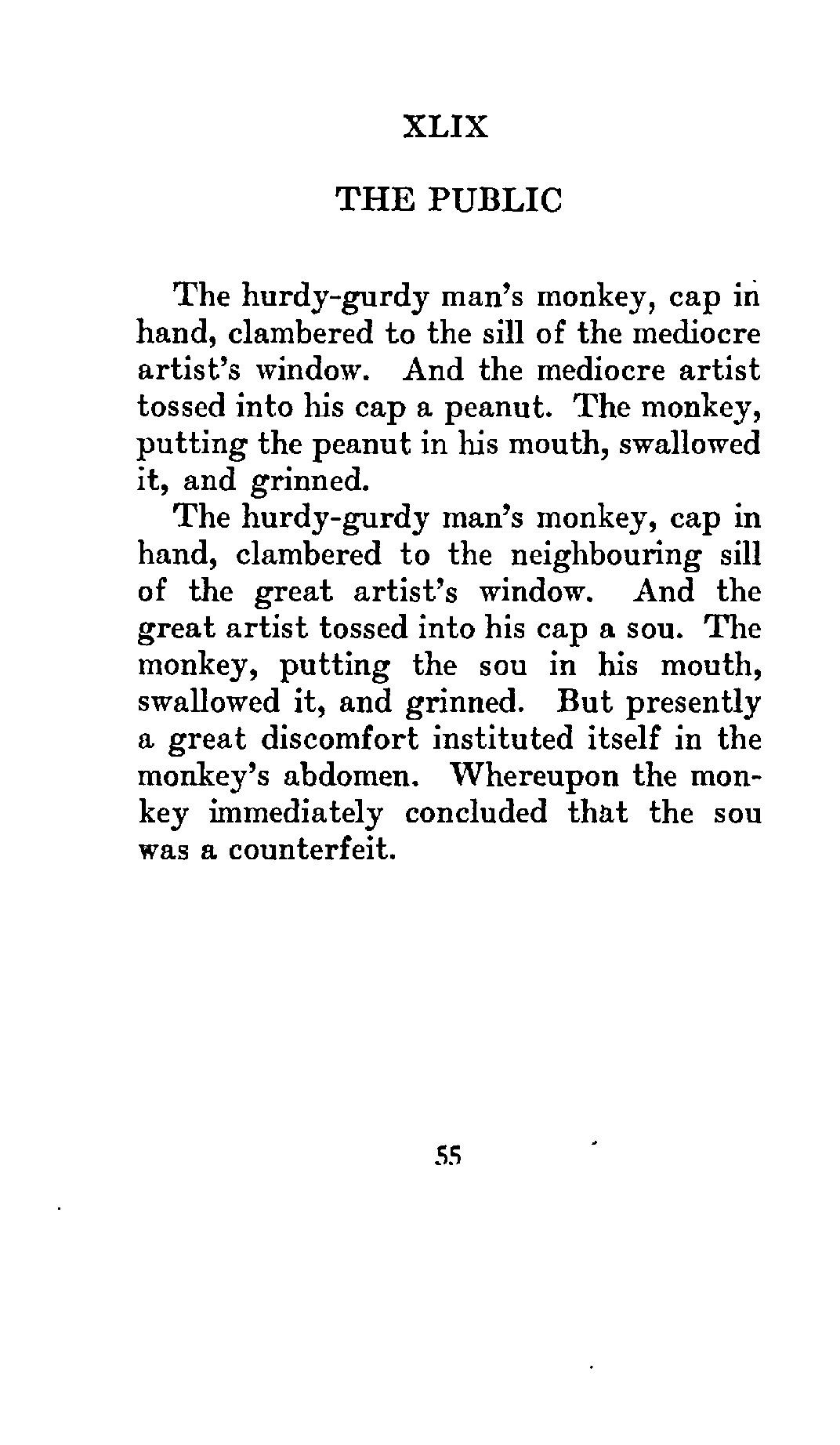 XLIX

THE PUBLIC

The hurdy-gurdy man's monkey, cap in hand, clambered to the sill of the mediocre artist's window. And the mediocre artist tossed into his cap a peanut. The monkey, putting the peanut in his mouth, swallowed it, and grinned.

The hurdy-gurdy man's monkey, cap in hand, clambered to the neighbouring sill of the great artist's window. And the great artist tossed into his cap a sou. The monkey, putting the sou in his mouth, swallowed it, and grinned. But presently a great discomfort instituted itself in the monkey's abdomen. Whereupon the monkey immediately concluded that the sou was a counterfeit.

55